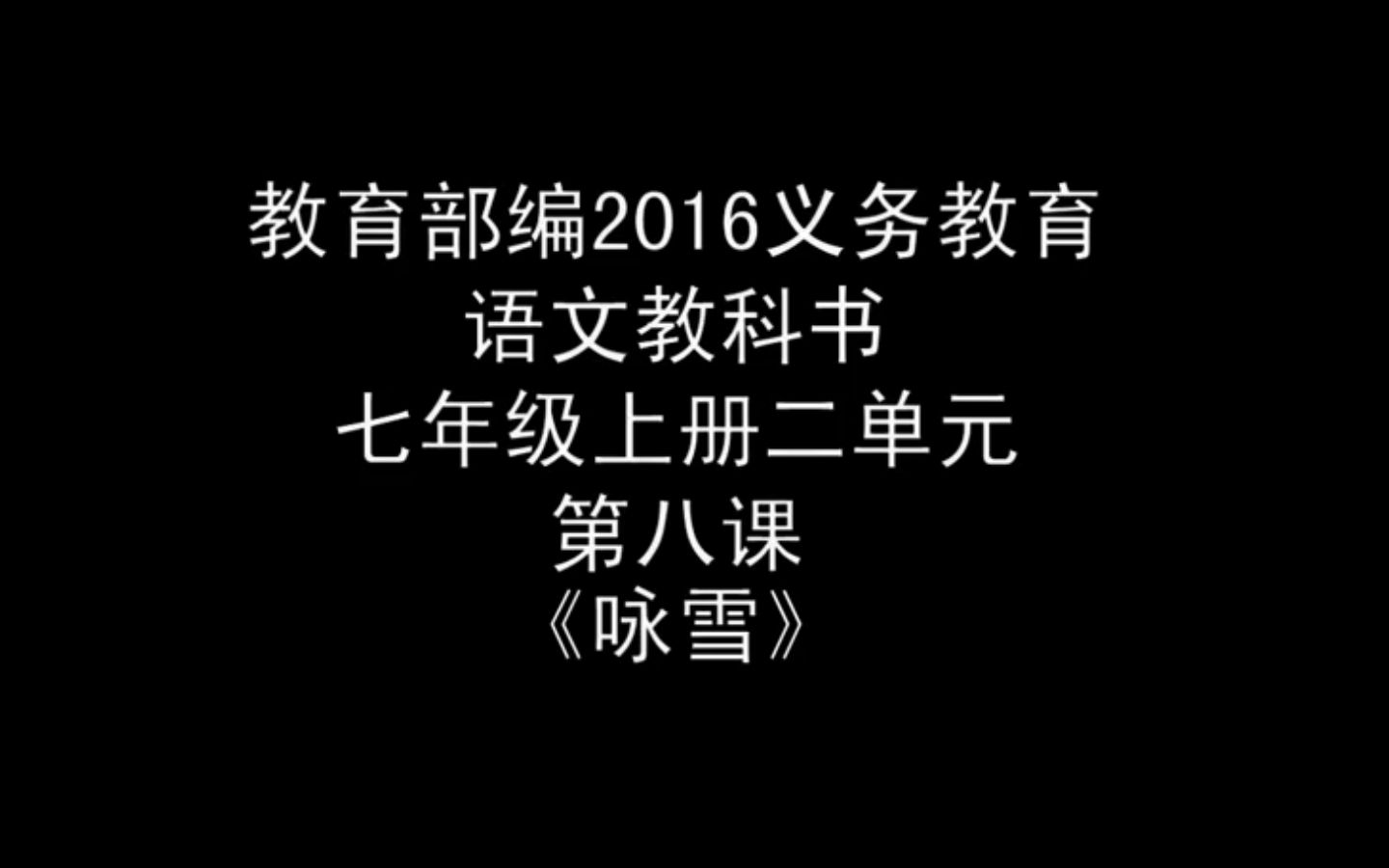 教育部编2016义务教育
语文教科书
七年级上册二单元
第八课
《咏雪》